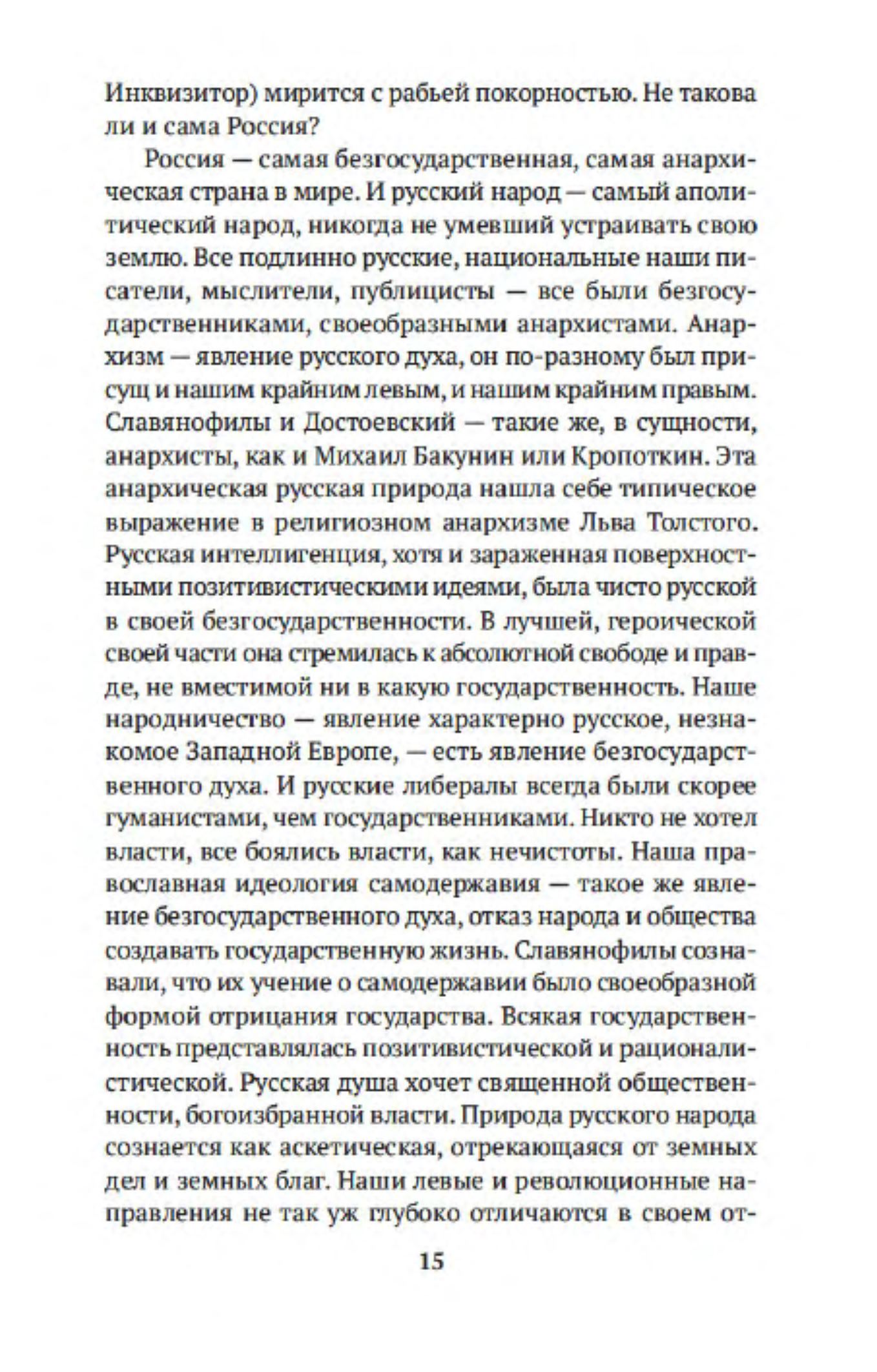 Инквизитор) мирится с рабьей покорностью. Не такова ли и сама Россия?

Россия — самая безгосударственная, самая анархическая страна в мире. И русский народ — самый аполитический народ, никогда не умевший устраивать свою землю. Все подлинно русские, национальные наши писатели, мыслители, публицисты — все были безгосударственниками, своеобразными анархистами. Анархизм — явление русского духа, он по-разному был присущ и нашим крайним левым, и нашим крайним правым. Славянофилы и Достоевский — такие же, в сущности, анархисты, как и Михаил Бакунин или Кропоткин. Эта анархическая русская природа нашла себе типическое выражение в религиозном анархизме Льва Толстого. Русская интеллигенция, хотя и зараженная поверхностными позитивистическими идеями, была чисто русской в своей безгосударственности. В лучшей, героической своей части она стремилась к абсолютной свободе и правде, не вместимой ни в какую государственность. Наше народничество — явление характерно русское, незнакомое Западной Европе, — есть явление безгосударственного духа. И русские либералы всегда были скорее гуманистами, чем государственниками. Никто не хотел власти, все боялись власти, как нечистоты. Наша православная идеология самодержавия — такое же явление безгосударственного духа, отказ народа и общества создавать государственную жизнь. Славянофилы сознавали, что их учение о самодержавии было своеобразной формой отрицания государства. Всякая государственность представлялась позитивистической и рационалистической. Русская душа хочет священной общественности, богоизбранной власти. Природа русского народа сознается как аскетическая, отрекающаяся от земных дел и земных благ. Наши левые и революционные направления не так уж глубоко отличаются в своем от-

15